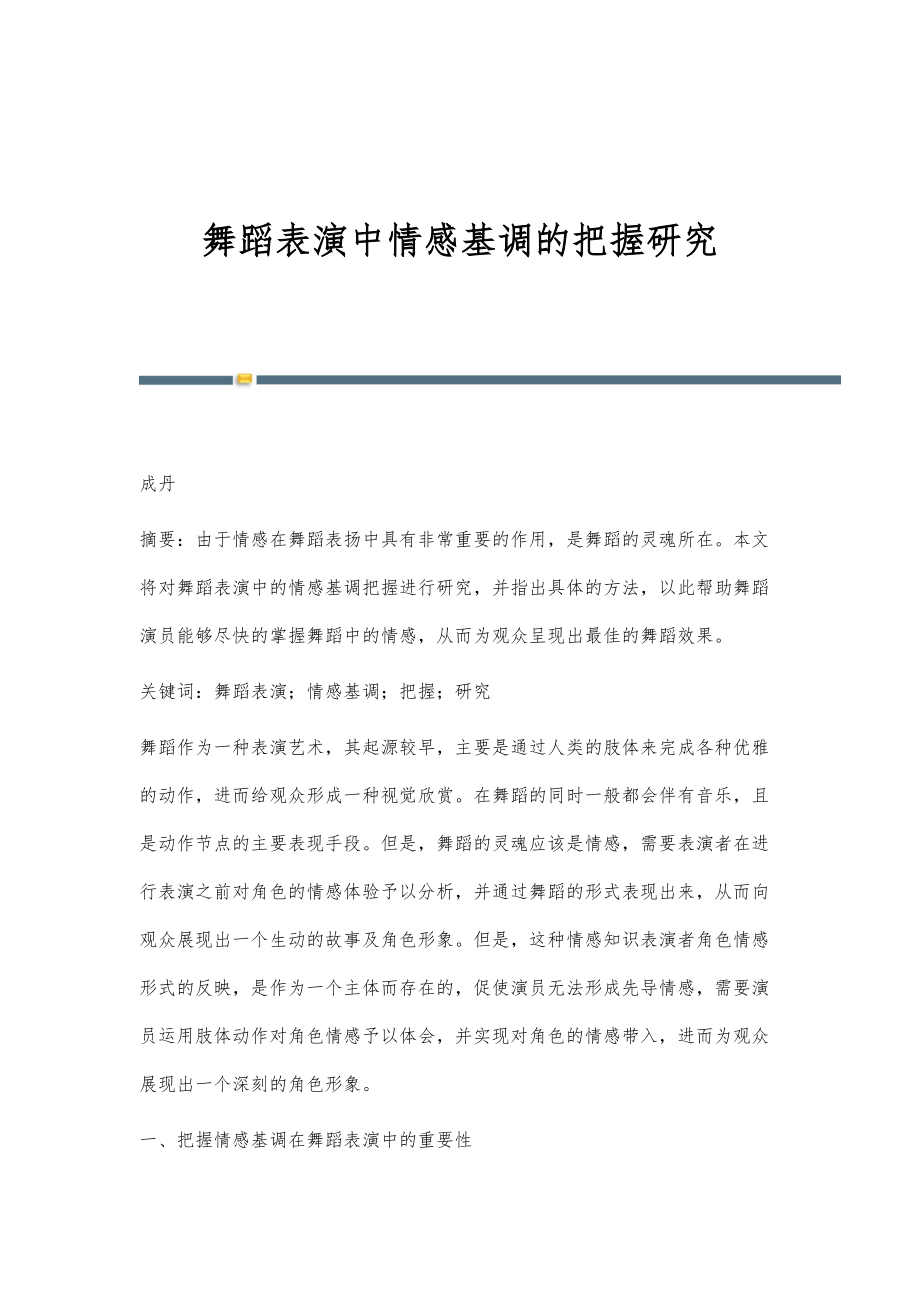 舞蹈表演中情感基调的把握研究

成丹

摘要：由于情感在舞蹈表扬中具有非常重要的作用，是舞蹈的灵魂所在。本文将对舞蹈表演中的情感基调把握进行研究，并指出具体的方法，以此帮助舞蹈演员能够尽快的掌握舞蹈中的情感，从而为观众呈现出最佳的舞蹈效果。

关键词：舞蹈表演；情感基调；把握；研究

舞蹈作为一种表演艺术，其起源较早，主要是通过人类的肢体来完成各种优雅的动作，进而给观众形成一种视觉欣赏。在舞蹈的同时一般都会伴有音乐，且是动作节点的主要表现手段。但是，舞蹈的灵魂应该是情感，需要表演者在进行表演之前对角色的情感体验予以分析，并通过舞蹈的形式表现出来，从而向观众展现出一个生动的故事及角色形象。但是，这种情感知识表演者角色情感形式的反映，是作为一个主体而存在的，促使演员无法形成先导情感，需要演员运用肢体动作对角色情感予以体会，并实现对角色的情感带入，进而为观众展现出一个深刻的角色形象。

一、把握情感基调在舞蹈表演中的重要性